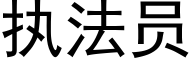 执法员